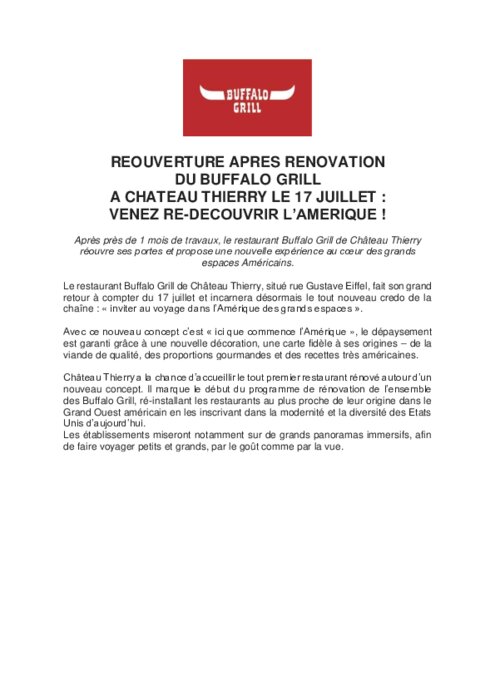 BUFFALO GRILL

REOUVERTURE APRES RENOVATION DU BUFFALO GRILL A CHATEAU THIERRY LE 17 JUILLET : VENEZ RE-DECOUVRIR L'AMERIQUE !

Après près de 1 mois de travaux, le restaurant Buffalo Grill de Château Thierry réouvre ses portes et propose une nouvelle expérience au cœur des grands espaces Américains.

Le restaurant Buffalo Grill de Château Thierry, situé rue Gustave Eiffel, fait son grand retour à compter du 17 juillet et incarnera désormais le tout nouveau credo de la chaîne : « inviter au voyage dans l'Amérique des grands espaces ».

Avec ce nouveau concept c'est « ici que commence l'Amérique », le dépaysement est garanti grâce à une nouvelle décoration, une carte fidèle à ses origines – de la viande de qualité, des proportions gourmandes et des recettes très américaines.

Château Thierry a la chance d'accueillir le tout premier restaurant rénové autour d'un nouveau concept. Il marque le début du programme de rénovation de l'ensemble des Buffalo Grill, ré-installant les restaurants au plus proche de leur origine dans le Grand Ouest américain en les inscrivant dans la modernité et la diversité des Etats Unis d'aujourd'hui.
Les établissements miseront notamment sur de grands panoramas immersifs, afin de faire voyager petits et grands, par le goût comme par la vue.